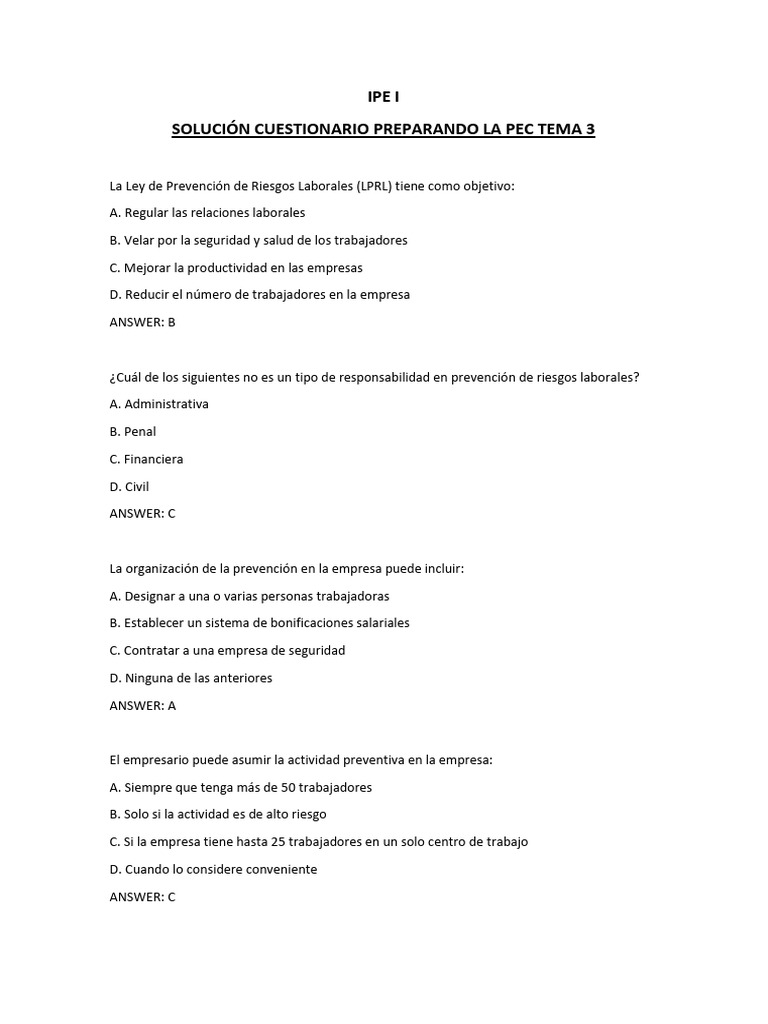 IPE I

SOLUCIÓN CUESTIONARIO PREPARANDO LA PEC TEMA 3

La Ley de Prevención de Riesgos Laborales (LPRL) tiene como objetivo:

A. Regular las relaciones laborales

B. Velar por la seguridad y salud de los trabajadores

C. Mejorar la productividad en las empresas

D. Reducir el número de trabajadores en la empresa

ANSWER: B

¿Cuál de los siguientes no es un tipo de responsabilidad en prevención de riesgos laborales?

A. Administrativa

B. Penal

C. Financiera

D. Civil

ANSWER: C

La organización de la prevención en la empresa puede incluir:

A. Designar a una o varias personas trabajadoras

B. Establecer un sistema de bonificaciones salariales

C. Contratar a una empresa de seguridad

D. Ninguna de las anteriores

ANSWER: A

El empresario puede asumir la actividad preventiva en la empresa:

A. Siempre que tenga más de 50 trabajadores

B. Solo si la actividad es de alto riesgo

C. Si la empresa tiene hasta 25 trabajadores en un solo centro de trabajo

D. Cuando lo considere conveniente

ANSWER: C